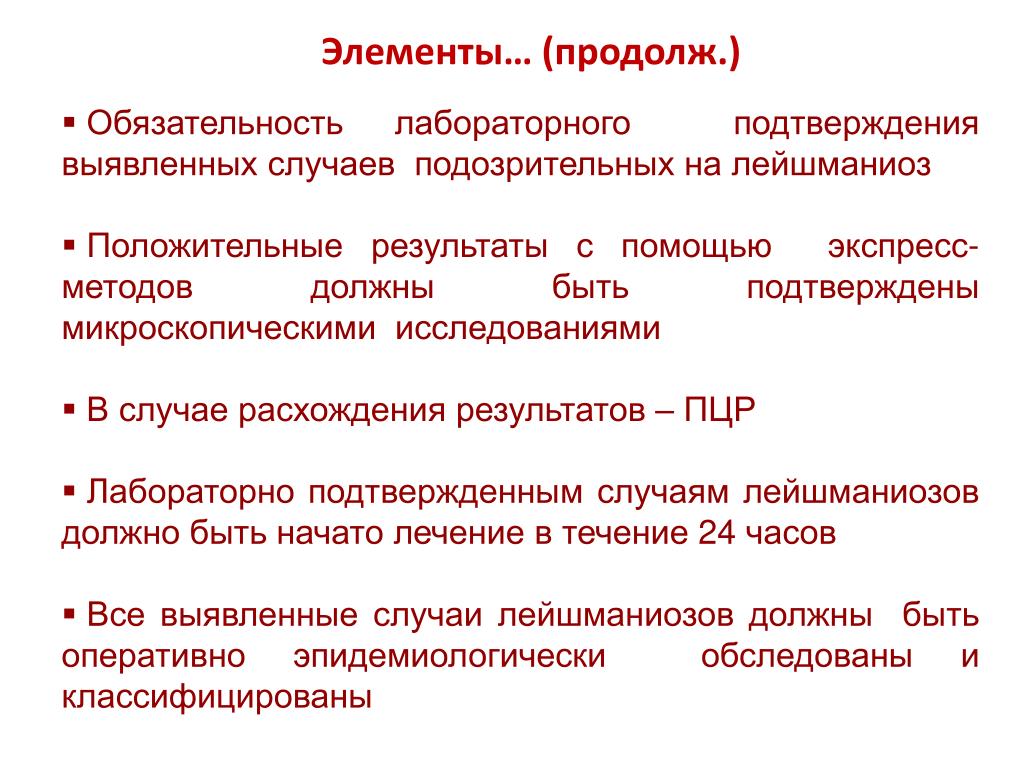 Элементы… (продолж.)

▪ Обязательность лабораторного подтверждения выявленных случаев подозрительных на лейшманиоз

▪ Положительные результаты с помощью экспресс-методов должны быть подтверждены микроскопическими исследованиями

▪ В случае расхождения результатов – ПЦР

▪ Лабораторно подтвержденным случаям лейшманиозов должно быть начато лечение в течение 24 часов

▪ Все выявленные случаи лейшманиозов должны быть оперативно эпидемиологически обследованы и классифицированы